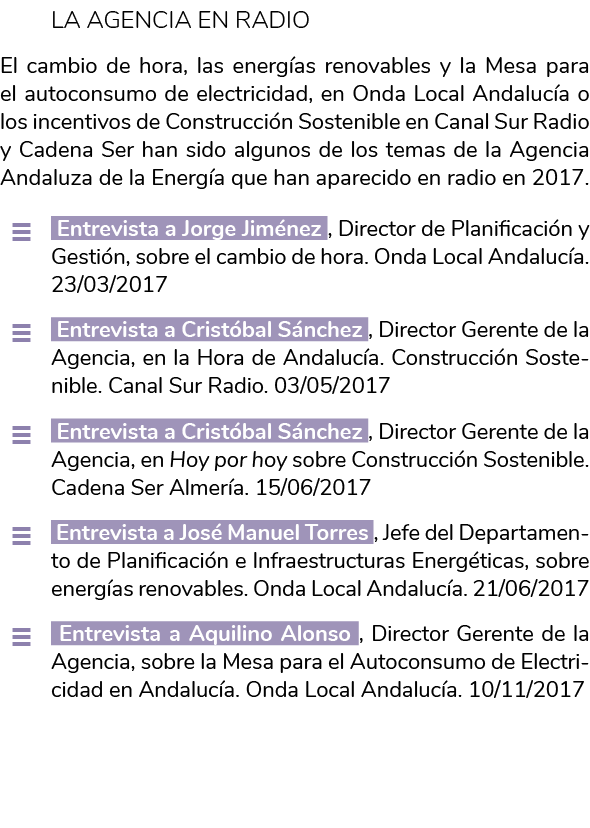 LA AGENCIA EN RADIO

El cambio de hora, las energías renovables y la Mesa para el autoconsumo de electricidad, en Onda Local Andalucía o los incentivos de Construcción Sostenible en Canal Sur Radio y Cadena Ser han sido algunos de los temas de la Agencia Andaluza de la Energía que han aparecido en radio en 2017.

Entrevista a Jorge Jiménez, Director de Planificación y Gestión, sobre el cambio de hora. Onda Local Andalucía. 23/03/2017

Entrevista a Cristóbal Sánchez, Director Gerente de la Agencia, en la Hora de Andalucía. Construcción Sostenible. Canal Sur Radio. 03/05/2017

Entrevista a Cristóbal Sánchez, Director Gerente de la Agencia, en Hoy por hoy sobre Construcción Sostenible. Cadena Ser Almería. 15/06/2017

Entrevista a José Manuel Torres, Jefe del Departamento de Planificación e Infraestructuras Energéticas, sobre energías renovables. Onda Local Andalucía. 21/06/2017

Entrevista a Aquilino Alonso, Director Gerente de la Agencia, sobre la Mesa para el Autoconsumo de Electricidad en Andalucía. Onda Local Andalucía. 10/11/2017